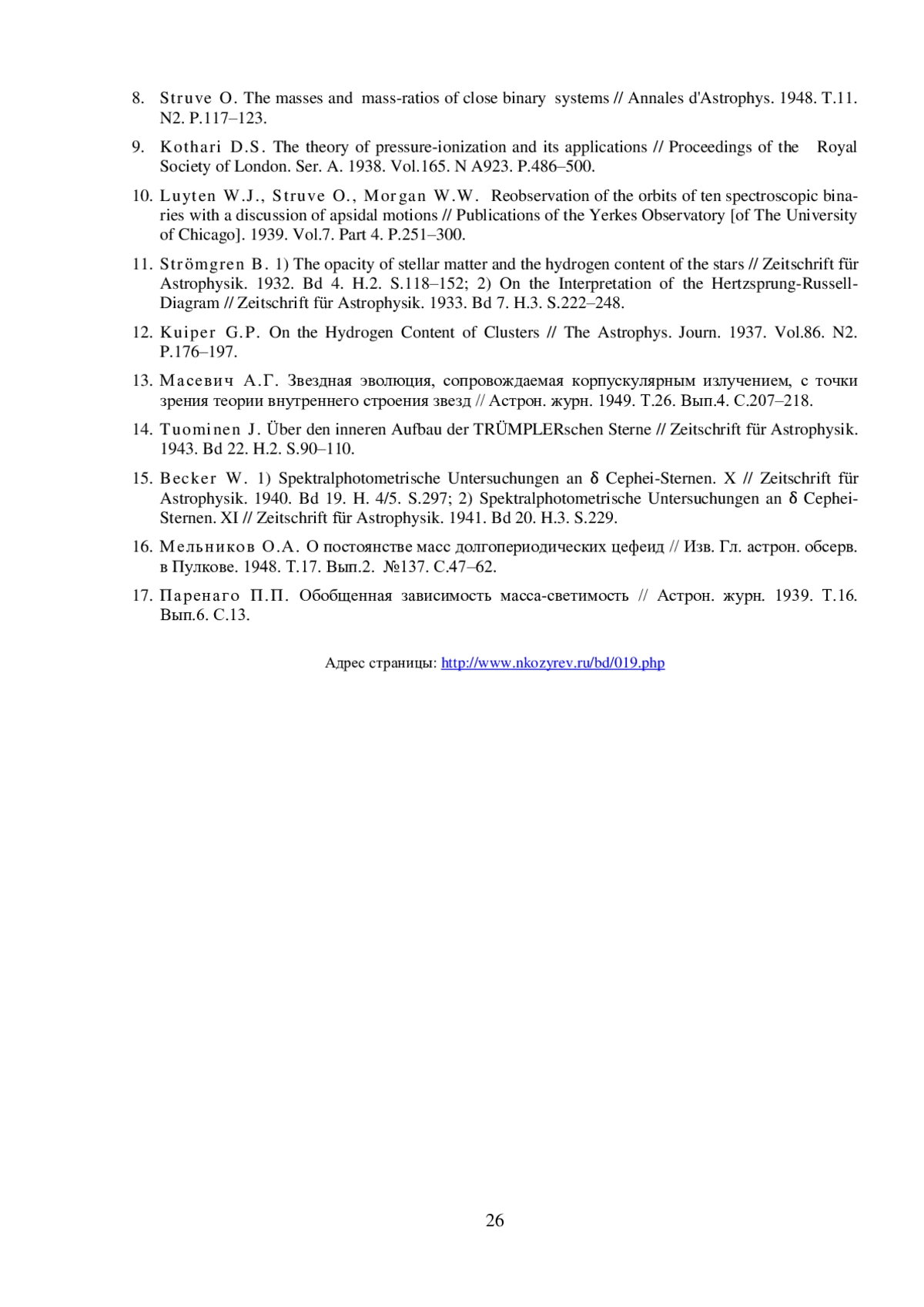 8. Struve O. The masses and mass-ratios of close binary systems // Annales d'Astrophys. 1948. T.11. N2. P.117–123.

9. Kothari D.S. The theory of pressure-ionization and its applications // Proceedings of the Royal Society of London. Ser. A. 1938. Vol.165. N A923. P.486–500.

10. Luyten W.J., Struve O., Morgan W.W. Reobservation of the orbits of ten spectroscopic binaries with a discussion of apsidal motions // Publications of the Yerkes Observatory [of The University of Chicago]. 1939. Vol.7. Part 4. P.251–300.

11. Strömgren B. 1) The opacity of stellar matter and the hydrogen content of the stars // Zeitschrift für Astrophysik. 1932. Bd 4. H.2. S.118–152; 2) On the Interpretation of the Hertzsprung-Russell-Diagram // Zeitschrift für Astrophysik. 1933. Bd 7. H.3. S.222–248.

12. Kuiper G.P. On the Hydrogen Content of Clusters // The Astrophys. Journ. 1937. Vol.86. N2. P.176–197.

13. Масевич А.Г. Звездная эволюция, сопровождаемая корпускулярным излучением, с точки зрения теории внутреннего строения звезд // Астрон. журн. 1949. Т.26. Вып.4. С.207–218.

14. Tuominen J. Über den inneren Aufbau der TRÜMPLERschen Sterne // Zeitschrift für Astrophysik. 1943. Bd 22. H.2. S.90–110.

15. Becker W. 1) Spektralphotometrische Untersuchungen an δ Cephei-Sternen. X // Zeitschrift für Astrophysik. 1940. Bd 19. H. 4/5. S.297; 2) Spektralphotometrische Untersuchungen an δ Cephei-Sternen. XI // Zeitschrift für Astrophysik. 1941. Bd 20. H.3. S.229.

16. Мельников О.А. О постоянстве масс долгопериодических цефеид // Изв. Гл. астрон. обсерв. в Пулкове. 1948. Т.17. Вып.2. №137. С.47–62.

17. Паренаго П.П. Обобщенная зависимость масса-светимость // Астрон. журн. 1939. Т.16. Вып.6. С.13.

Адрес страницы: http://www.nkozyrev.ru/bd/019.php

26